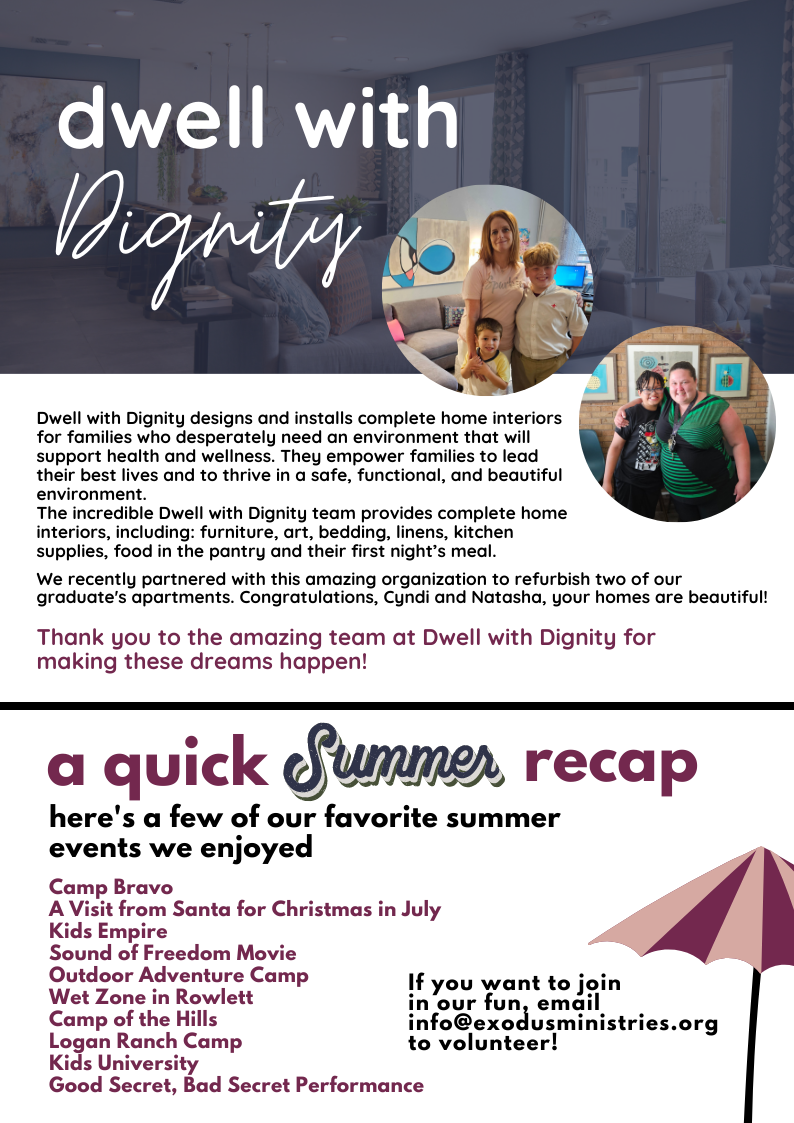 dwell with Dignity

Dwell with Dignity designs and installs complete home interiors for families who desperately need an environment that will support health and wellness. They empower families to lead their best lives and to thrive in a safe, functional, and beautiful environment.
The incredible Dwell with Dignity team provides complete home interiors, including: furniture, art, bedding, linens, kitchen supplies, food in the pantry and their first night's meal.

We recently partnered with this amazing organization to refurbish two of our graduate's apartments. Congratulations, Cyndi and Natasha, your homes are beautiful!

Thank you to the amazing team at Dwell with Dignity for making these dreams happen!

a quick Summer recap

here's a few of our favorite summer events we enjoyed

Camp Bravo
A Visit from Santa for Christmas in July
Kids Empire
Sound of Freedom Movie
Outdoor Adventure Camp
Wet Zone in Rowlett
Camp of the Hills
Logan Ranch Camp
Kids University
Good Secret, Bad Secret Performance

If you want to join in our fun, email info@exodusministries.org to volunteer!